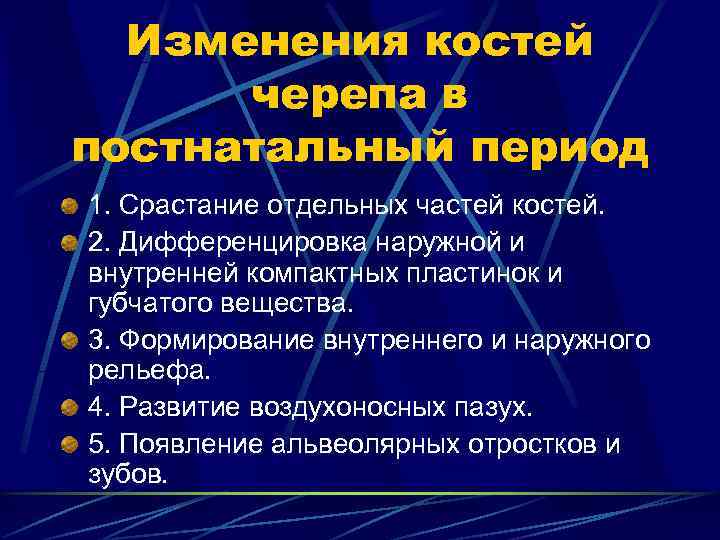 Изменения костей черепа в постнатальный период

1. Срастание отдельных частей костей.

2. Дифференцировка наружной и внутренней компактных пластинок и губчатого вещества.

3. Формирование внутреннего и наружного рельефа.

4. Развитие воздухоносных пазух.

5. Появление альвеолярных отростков и зубов.